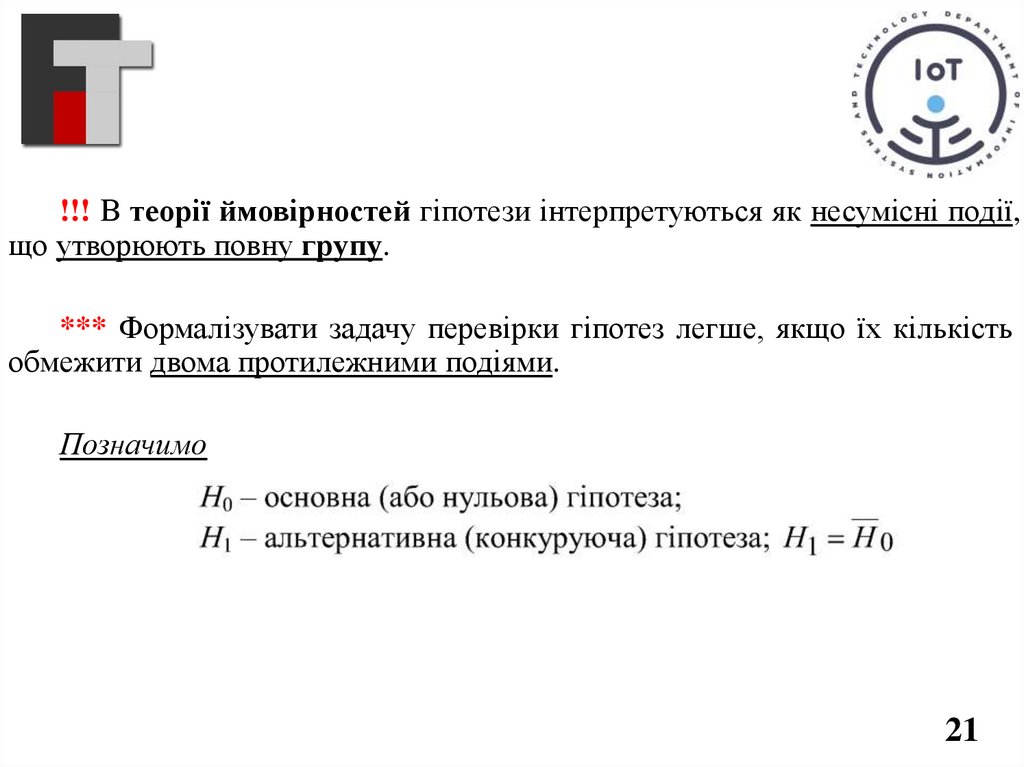 IoT

DEPARTMENT OF INFORMATION SYSTEMS AND TECHNOLOGY

!!! В теорії ймовірностей гіпотези інтерпретуються як несумісні події, що утворюють повну групу.

*** Формалізувати задачу перевірки гіпотез легше, якщо їх кількість обмежити двома протилежними подіями.

Позначимо

$H_0$ – основна (або нульова) гіпотеза;
$H_1$ – альтернативна (конкуруюча) гіпотеза; $H_1 = \overline{H}_0$

21